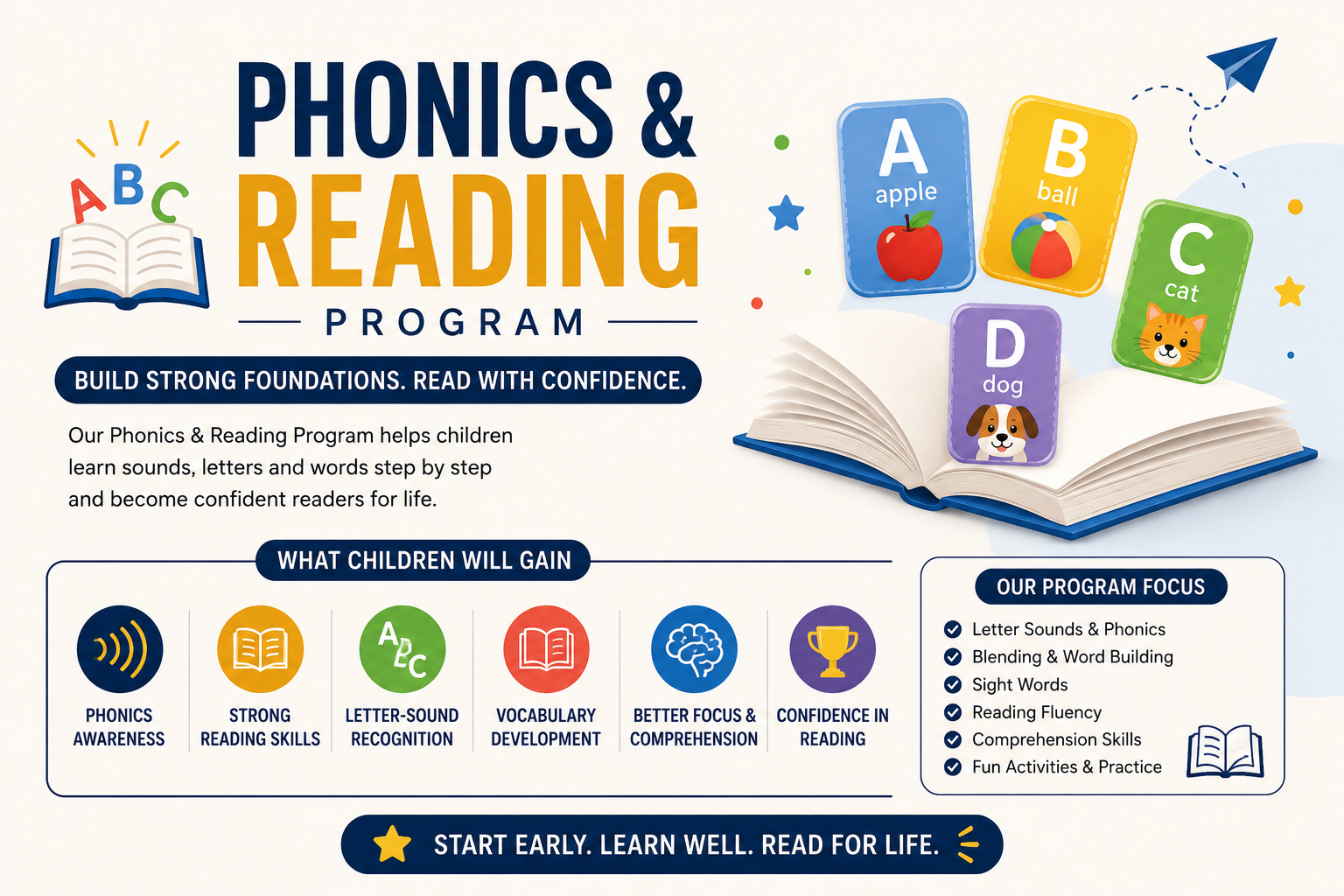 ABC

PHONICS & READING

PROGRAM

BUILD STRONG FOUNDATIONS. READ WITH CONFIDENCE.

Our Phonics & Reading Program helps children learn sounds, letters and words step by step and become confident readers for life.

A apple

B ball

C cat

D dog

WHAT CHILDREN WILL GAIN

PHONICS AWARENESS

STRONG READING SKILLS

ABC

LETTER-SOUND RECOGNITION

VOCABULARY DEVELOPMENT

BETTER FOCUS & COMPREHENSION

CONFIDENCE IN READING

OUR PROGRAM FOCUS

Letter Sounds & Phonics
Blending & Word Building
Sight Words
Reading Fluency
Comprehension Skills
Fun Activities & Practice

START EARLY. LEARN WELL. READ FOR LIFE.